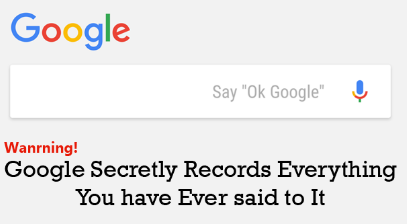 Google

Say "Ok Google"

Wanrning!
Google Secretly Records Everything You have Ever said to It